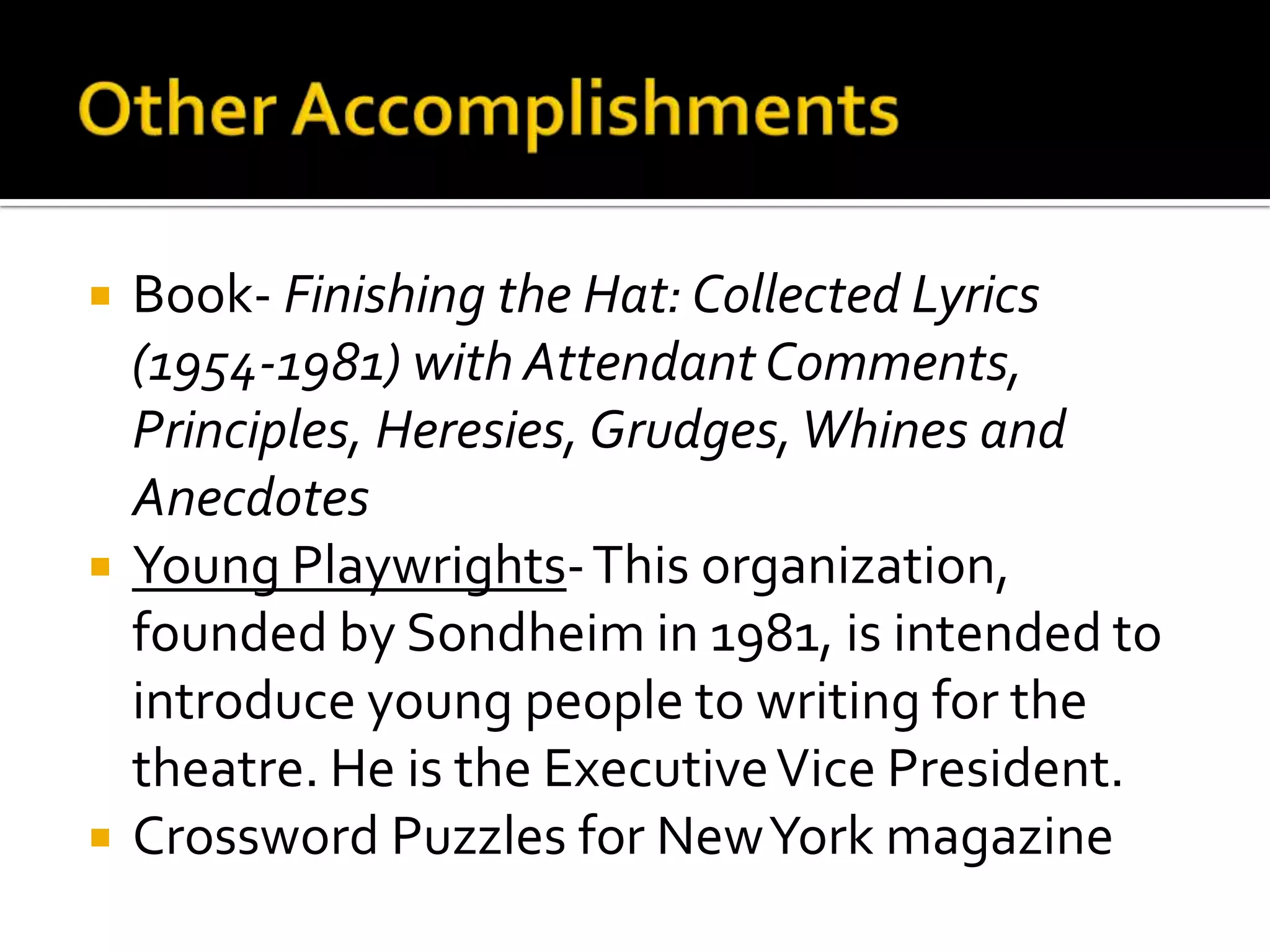 Other Accomplishments

• Book- Finishing the Hat: Collected Lyrics (1954-1981) with Attendant Comments, Principles, Heresies, Grudges, Whines and Anecdotes
• Young Playwrights- This organization, founded by Sondheim in 1981, is intended to introduce young people to writing for the theatre. He is the Executive Vice President.
• Crossword Puzzles for New York magazine